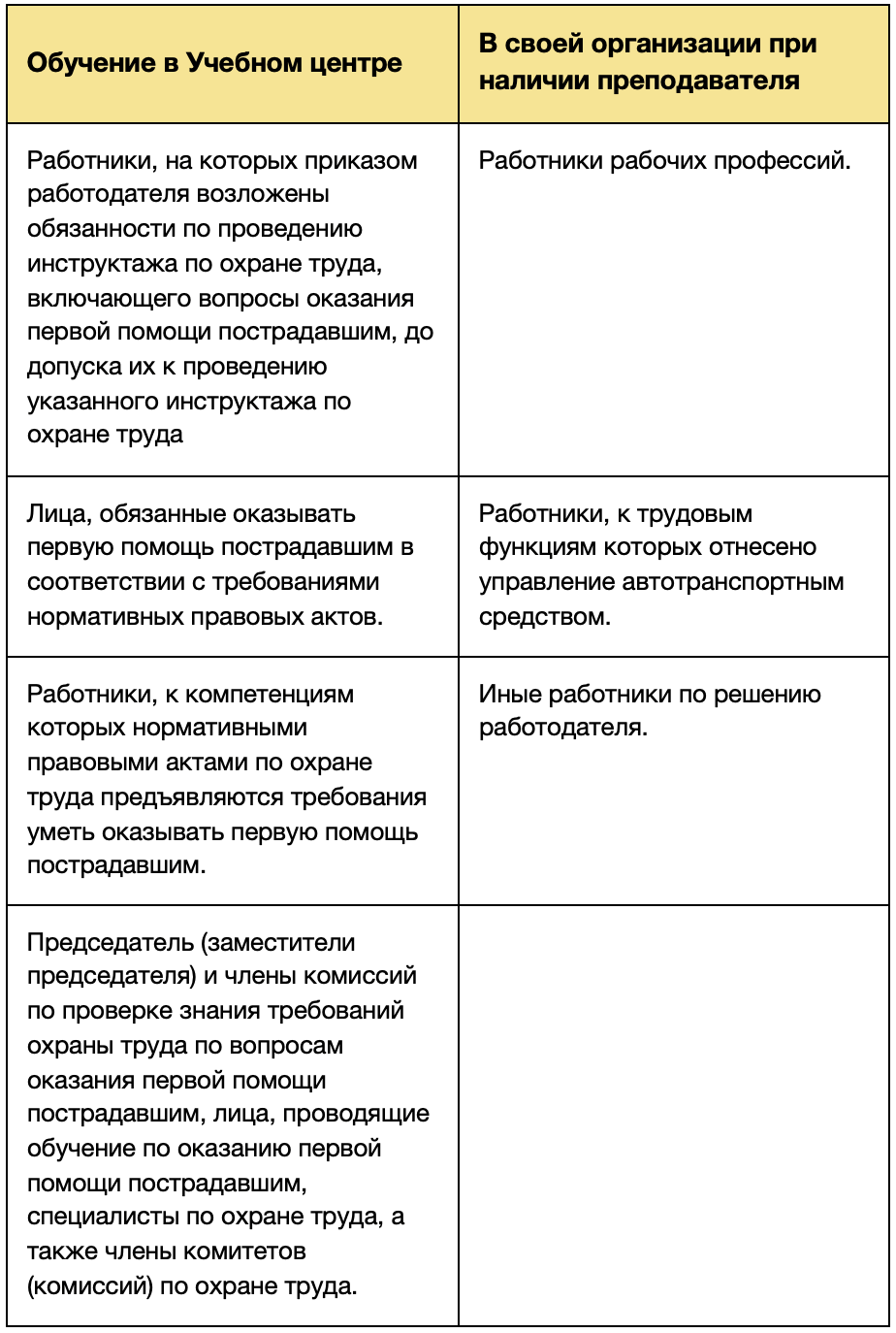 | Обучение в Учебном центре | В своей организации при наличии преподавателя |
|---|---|
| Работники, на которых приказом работодателя возложены обязанности по проведению инструктажа по охране труда, включающего вопросы оказания первой помощи пострадавшим, до допуска их к проведению указанного инструктажа по охране труда | Работники рабочих профессий. |
| Лица, обязанные оказывать первую помощь пострадавшим в соответствии с требованиями нормативных правовых актов. | Работники, к трудовым функциям которых отнесено управление автотранспортным средством. |
| Работники, к компетенциям которых нормативными правовыми актами по охране труда предъявляются требования уметь оказывать первую помощь пострадавшим. | Иные работники по решению работодателя. |
| Председатель (заместители председателя) и члены комиссий по проверке знания требований охраны труда по вопросам оказания первой помощи пострадавшим, лица, проводящие обучение по оказанию первой помощи пострадавшим, специалисты по охране труда, а также члены комитетов (комиссий) по охране труда. | |